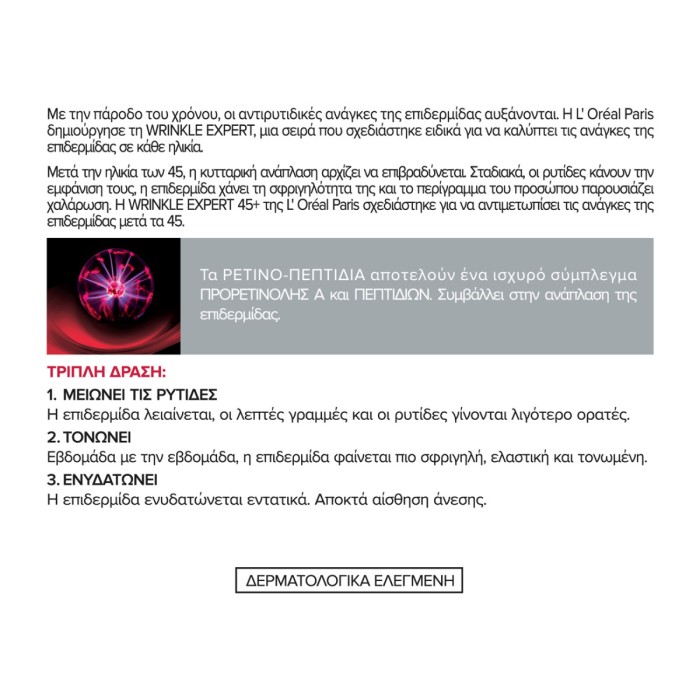 Με την πάροδο του χρόνου, οι αντιρυτιδικές ανάγκες της επιδερμίδας αυξάνονται. Η L' Oréal Paris δημιούργησε τη WRINKLE EXPERT, μια σειρά που σχεδιάστηκε ειδικά για να καλύπτει τις ανάγκες της επιδερμίδας σε κάθε ηλικία.

Μετά την ηλικία των 45, η κυτταρική ανάπλαση αρχίζει να επιβραδύνεται. Σταδιακά, οι ρυτίδες κάνουν την εμφάνιση τους, η επιδερμίδα χάνει τη σφριγηλότητα της και το περίγραμμα του προσώπου παρουσιάζει χαλάρωση. Η WRINKLE EXPERT 45+ της L' Oréal Paris σχεδιάστηκε για να αντιμετωπίσει τις ανάγκες της επιδερμίδας μετά τα 45.

Τα ΡΕΤΙΝΟ-ΠΕΠΤΙΔΙΑ αποτελούν ένα ισχυρό σύμπλεγμα ΠΡΟΡΕΤΙΝΟΛΗΣ Α και ΠΕΠΤΙΔΙΩΝ. Συμβάλλει στην ανάπλαση της επιδερμίδας.

ΤΡΙΠΛΗ ΔΡΑΣΗ:

1. ΜΕΙΩΝΕΙ ΤΙΣ ΡΥΤΙΔΕΣ
Η επιδερμίδα λειαίνεται, οι λεπτές γραμμές και οι ρυτίδες γίνονται λιγότερο ορατές.

2. ΤΟΝΩΝΕΙ
Εβδομάδα με την εβδομάδα, η επιδερμίδα φαίνεται πιο σφριγηλή, ελαστική και τονωμένη.

3. ΕΝΥΔΑΤΩΝΕΙ
Η επιδερμίδα ενυδατώνεται εντατικά. Αποκτά αίσθηση άνεσης.

ΔΕΡΜΑΤΟΛΟΓΙΚΑ ΕΛΕΓΜΕΝΗ